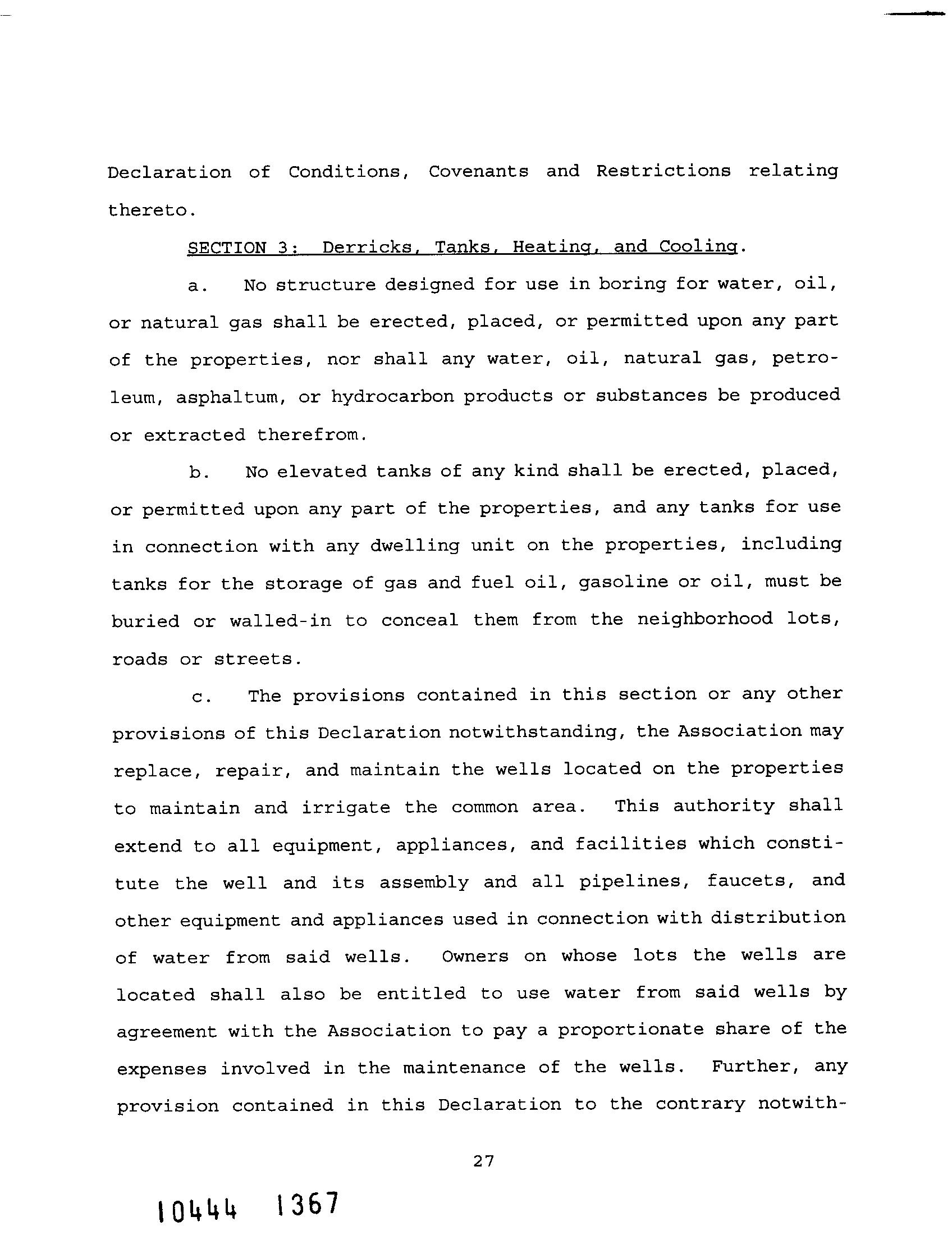 Declaration of Conditions, Covenants and Restrictions relating thereto.

SECTION 3: Derricks, Tanks, Heating, and Cooling.

a. No structure designed for use in boring for water, oil, or natural gas shall be erected, placed, or permitted upon any part of the properties, nor shall any water, oil, natural gas, petroleum, asphaltum, or hydrocarbon products or substances be produced or extracted therefrom.

b. No elevated tanks of any kind shall be erected, placed, or permitted upon any part of the properties, and any tanks for use in connection with any dwelling unit on the properties, including tanks for the storage of gas and fuel oil, gasoline or oil, must be buried or walled-in to conceal them from the neighborhood lots, roads or streets.

c. The provisions contained in this section or any other provisions of this Declaration notwithstanding, the Association may replace, repair, and maintain the wells located on the properties to maintain and irrigate the common area. This authority shall extend to all equipment, appliances, and facilities which constitute the well and its assembly and all pipelines, faucets, and other equipment and appliances used in connection with distribution of water from said wells. Owners on whose lots the wells are located shall also be entitled to use water from said wells by agreement with the Association to pay a proportionate share of the expenses involved in the maintenance of the wells. Further, any provision contained in this Declaration to the contrary notwith-

27

10444 1367